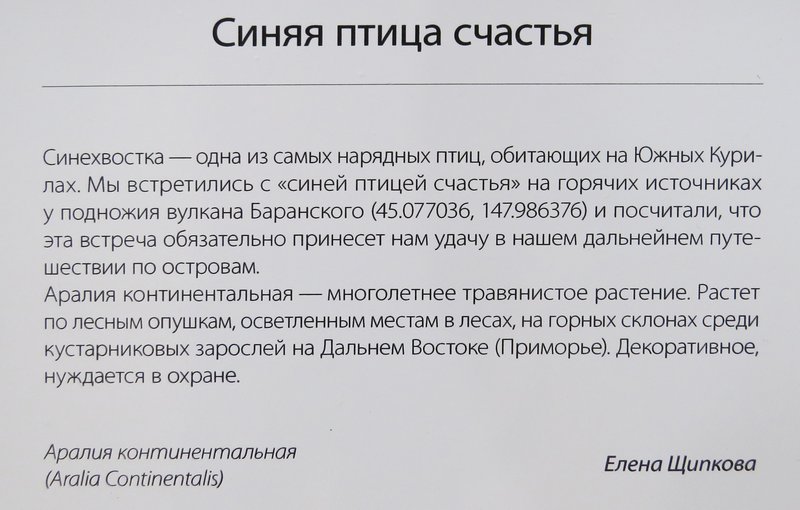 Синяя птица счастья

Синехвостка — одна из самых нарядных птиц, обитающих на Южных Курилах. Мы встретились с «синей птицей счастья» на горячих источниках у подножия вулкана Баранского (45.077036, 147.986376) и посчитали, что эта встреча обязательно принесет нам удачу в нашем дальнейнем путешествии по островам.
Аралия континентальная — многолетнее травянистое растение. Растет по лесным опушкам, осветленным местам в лесах, на горных склонах среди кустарниковых зарослей на Дальнем Востоке (Приморье). Декоративное, нуждается в охране.

Аралия континентальная
(Aralia Continentalis)

Елена Щипкова